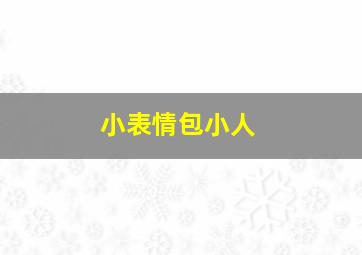 小表情包小人